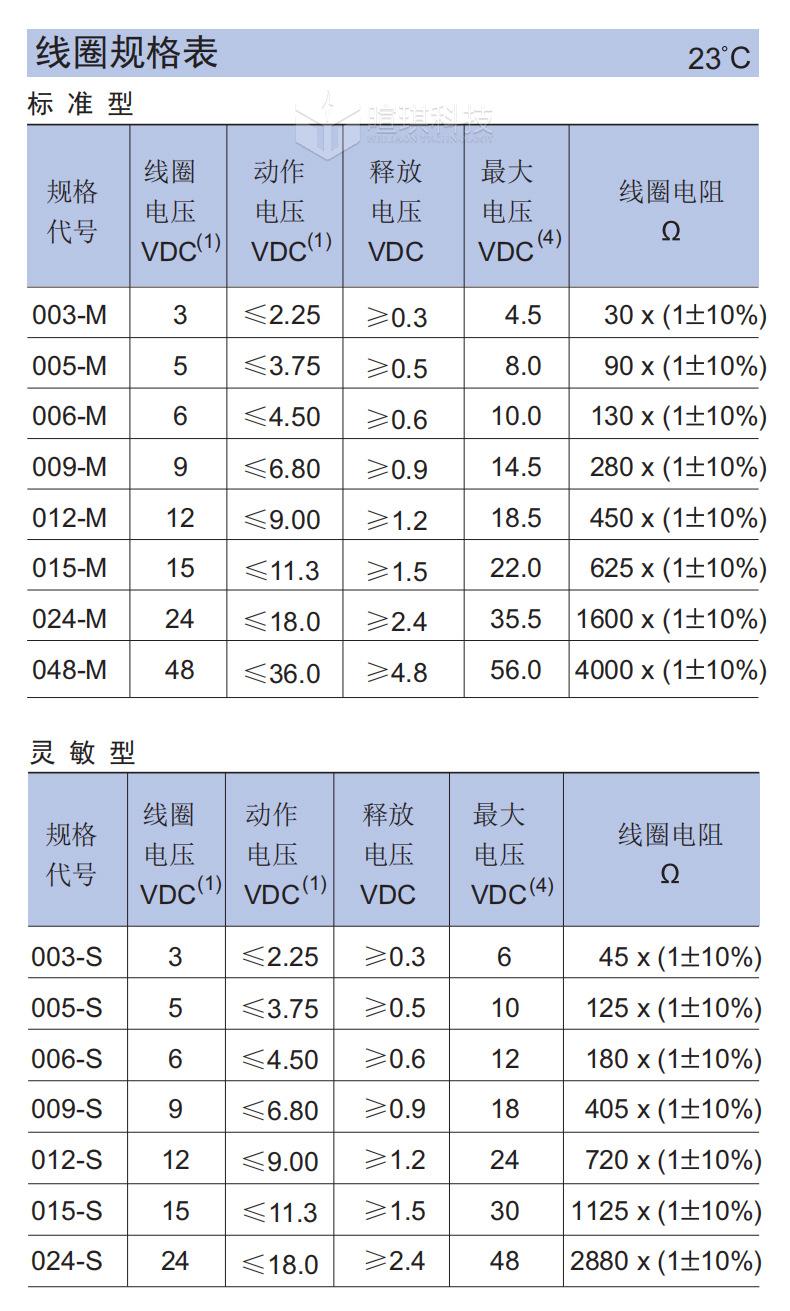 线圈规格表 23°C

标 准 型

| 规格代号 | 线圈电压 VDC$^{(1)}$ | 动作电压 VDC$^{(1)}$ | 释放电压 VDC | 最大电压 VDC$^{(4)}$ | 线圈电阻 Ω |
|---|---|---|---|---|---|
| 003-M | 3 | ≤2.25 | ≥0.3 | 4.5 | 30 x (1±10%) |
| 005-M | 5 | ≤3.75 | ≥0.5 | 8.0 | 90 x (1±10%) |
| 006-M | 6 | ≤4.50 | ≥0.6 | 10.0 | 130 x (1±10%) |
| 009-M | 9 | ≤6.80 | ≥0.9 | 14.5 | 280 x (1±10%) |
| 012-M | 12 | ≤9.00 | ≥1.2 | 18.5 | 450 x (1±10%) |
| 015-M | 15 | ≤11.3 | ≥1.5 | 22.0 | 625 x (1±10%) |
| 024-M | 24 | ≤18.0 | ≥2.4 | 35.5 | 1600 x (1±10%) |
| 048-M | 48 | ≤36.0 | ≥4.8 | 56.0 | 4000 x (1±10%) |

灵 敏 型

| 规格代号 | 线圈电压 VDC$^{(1)}$ | 动作电压 VDC$^{(1)}$ | 释放电压 VDC | 最大电压 VDC$^{(4)}$ | 线圈电阻 Ω |
|---|---|---|---|---|---|
| 003-S | 3 | ≤2.25 | ≥0.3 | 6 | 45 x (1±10%) |
| 005-S | 5 | ≤3.75 | ≥0.5 | 10 | 125 x (1±10%) |
| 006-S | 6 | ≤4.50 | ≥0.6 | 12 | 180 x (1±10%) |
| 009-S | 9 | ≤6.80 | ≥0.9 | 18 | 405 x (1±10%) |
| 012-S | 12 | ≤9.00 | ≥1.2 | 24 | 720 x (1±10%) |
| 015-S | 15 | ≤11.3 | ≥1.5 | 30 | 1125 x (1±10%) |
| 024-S | 24 | ≤18.0 | ≥2.4 | 48 | 2880 x (1±10%) |